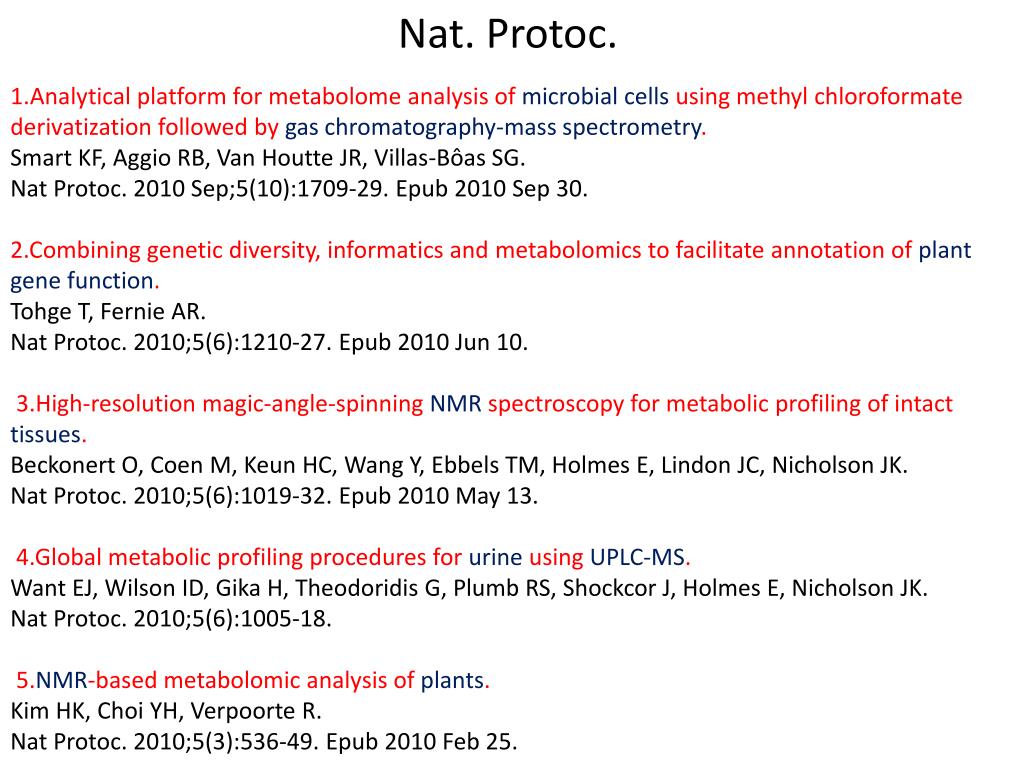 Nat. Protoc.

1.Analytical platform for metabolome analysis of microbial cells using methyl chloroformate derivatization followed by gas chromatography-mass spectrometry.
Smart KF, Aggio RB, Van Houtte JR, Villas-Bôas SG.
Nat Protoc. 2010 Sep;5(10):1709-29. Epub 2010 Sep 30.

2.Combining genetic diversity, informatics and metabolomics to facilitate annotation of plant gene function.
Tohge T, Fernie AR.
Nat Protoc. 2010;5(6):1210-27. Epub 2010 Jun 10.

3.High-resolution magic-angle-spinning NMR spectroscopy for metabolic profiling of intact tissues.
Beckonert O, Coen M, Keun HC, Wang Y, Ebbels TM, Holmes E, Lindon JC, Nicholson JK.
Nat Protoc. 2010;5(6):1019-32. Epub 2010 May 13.

4.Global metabolic profiling procedures for urine using UPLC-MS.
Want EJ, Wilson ID, Gika H, Theodoridis G, Plumb RS, Shockcor J, Holmes E, Nicholson JK.
Nat Protoc. 2010;5(6):1005-18.

5.NMR-based metabolomic analysis of plants.
Kim HK, Choi YH, Verpoorte R.
Nat Protoc. 2010;5(3):536-49. Epub 2010 Feb 25.